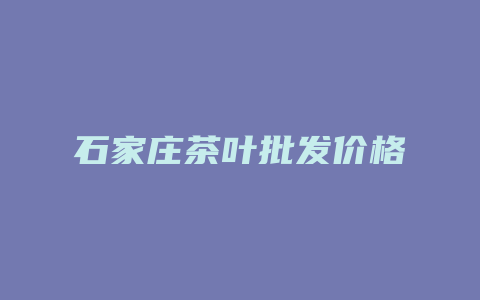 石家庄茶叶批发价格